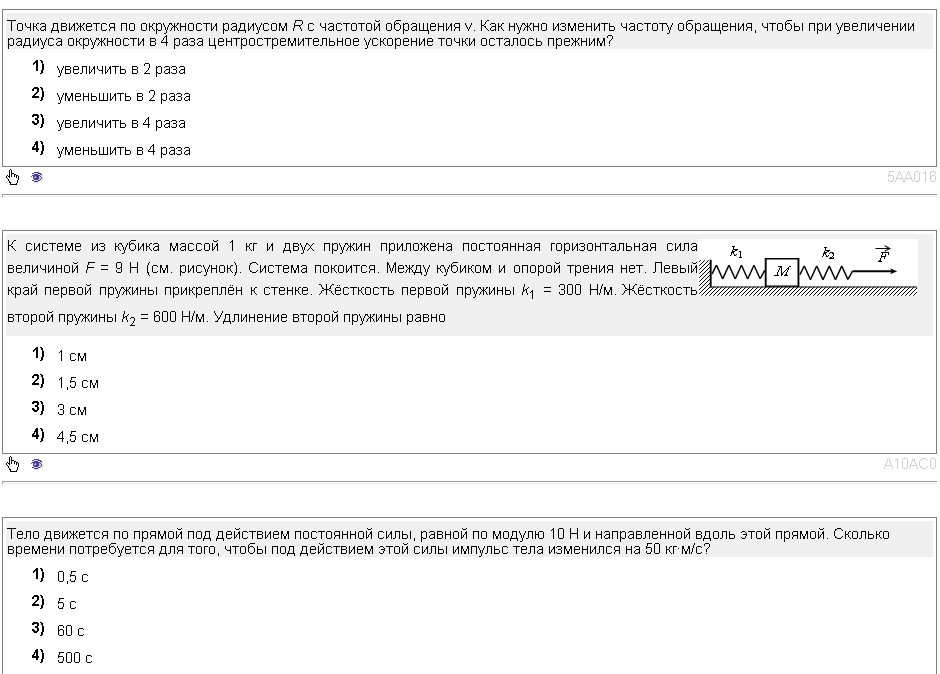 Точка движется по окружности радиусом $R$ с частотой обращения ν. Как нужно изменить частоту обращения, чтобы при увеличении радиуса окружности в 4 раза центростремительное ускорение точки осталось прежним?

1) увеличить в 2 раза
2) уменьшить в 2 раза
3) увеличить в 4 раза
4) уменьшить в 4 раза

5AA016

К системе из кубика массой 1 кг и двух пружин приложена постоянная горизонтальная сила величиной $F$ = 9 Н (см. рисунок). Система покоится. Между кубиком и опорой трения нет. Левый край первой пружины прикреплён к стенке. Жёсткость первой пружины $k_1$ = 300 Н/м. Жёсткость второй пружины $k_2$ = 600 Н/м. Удлинение второй пружины равно

$k_1$ $M$ $k_2$ $\vec{F}$

1) 1 см
2) 1,5 см
3) 3 см
4) 4,5 см

A10AC0

Тело движется по прямой под действием постоянной силы, равной по модулю 10 Н и направленной вдоль этой прямой. Сколько времени потребуется для того, чтобы под действием этой силы импульс тела изменился на 50 кг·м/с?

1) 0,5 с
2) 5 с
3) 60 с
4) 500 с